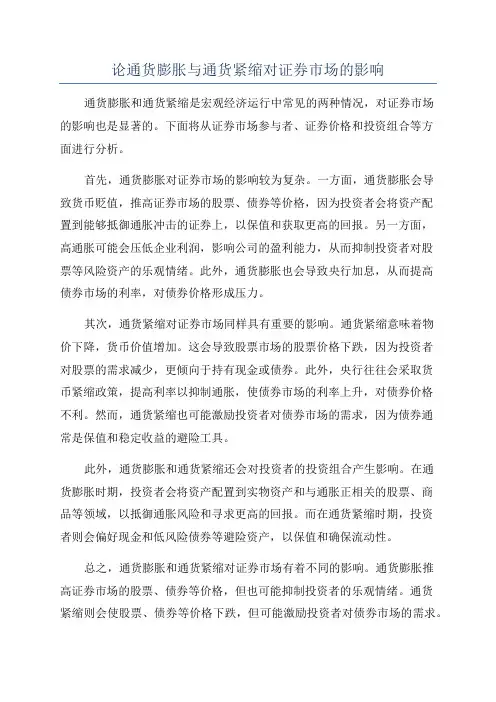 论通货膨胀与通货紧缩对证券市场的影响

通货膨胀和通货紧缩是宏观经济运行中常见的两种情况，对证券市场的影响也是显著的。下面将从证券市场参与者、证券价格和投资组合等方面进行分析。

首先，通货膨胀对证券市场的影响较为复杂。一方面，通货膨胀会导致货币贬值，推高证券市场的股票、债券等价格，因为投资者会将资产配置到能够抵御通胀冲击的证券上，以保值和获取更高的回报。另一方面，高通胀可能会压低企业利润，影响公司的盈利能力，从而抑制投资者对股票等风险资产的乐观情绪。此外，通货膨胀也会导致央行加息，从而提高债券市场的利率，对债券价格形成压力。

其次，通货紧缩对证券市场同样具有重要的影响。通货紧缩意味着物价下降，货币价值增加。这会导致股票市场的股票价格下跌，因为投资者对股票的需求减少，更倾向于持有现金或债券。此外，央行往往会采取货币紧缩政策，提高利率以抑制通胀，使债券市场的利率上升，对债券价格不利。然而，通货紧缩也可能激励投资者对债券市场的需求，因为债券通常是保值和稳定收益的避险工具。

此外，通货膨胀和通货紧缩还会对投资者的投资组合产生影响。在通货膨胀时期，投资者会将资产配置到实物资产和与通胀正相关的股票、商品等领域，以抵御通胀风险和寻求更高的回报。而在通货紧缩时期，投资者则会偏好现金和低风险债券等避险资产，以保值和确保流动性。

总之，通货膨胀和通货紧缩对证券市场有着不同的影响。通货膨胀推高证券市场的股票、债券等价格，但也可能抑制投资者的乐观情绪。通货紧缩则会使股票、债券等价格下跌，但可能激励投资者对债券市场的需求。